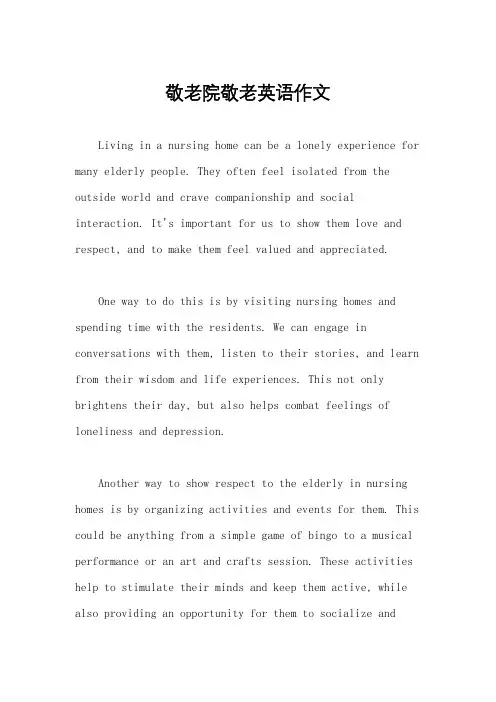 敬老院敬老英语作文

Living in a nursing home can be a lonely experience for many elderly people. They often feel isolated from the outside world and crave companionship and social interaction. It's important for us to show them love and respect, and to make them feel valued and appreciated.

One way to do this is by visiting nursing homes and spending time with the residents. We can engage in conversations with them, listen to their stories, and learn from their wisdom and life experiences. This not only brightens their day, but also helps combat feelings of loneliness and depression.

Another way to show respect to the elderly in nursing homes is by organizing activities and events for them. This could be anything from a simple game of bingo to a musical performance or an art and crafts session. These activities help to stimulate their minds and keep them active, while also providing an opportunity for them to socialize and